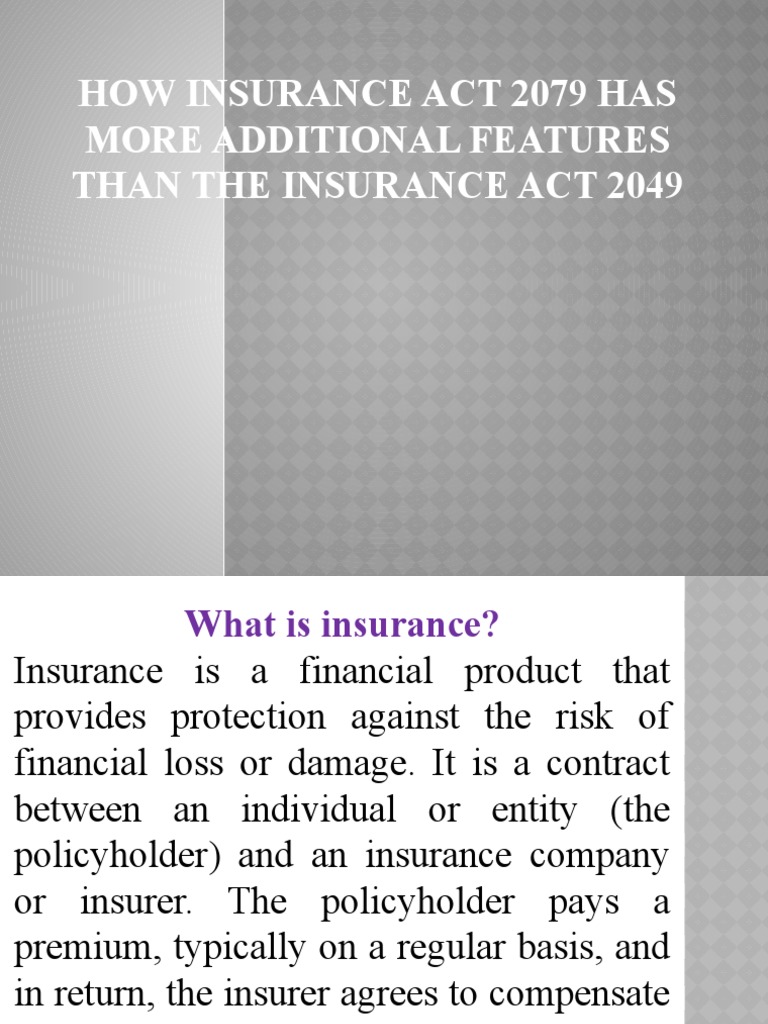 HOW INSURANCE ACT 2079 HAS MORE ADDITIONAL FEATURES THAN THE INSURANCE ACT 2049

What is insurance?

Insurance is a financial product that provides protection against the risk of financial loss or damage. It is a contract between an individual or entity (the policyholder) and an insurance company or insurer. The policyholder pays a premium, typically on a regular basis, and in return, the insurer agrees to compensate